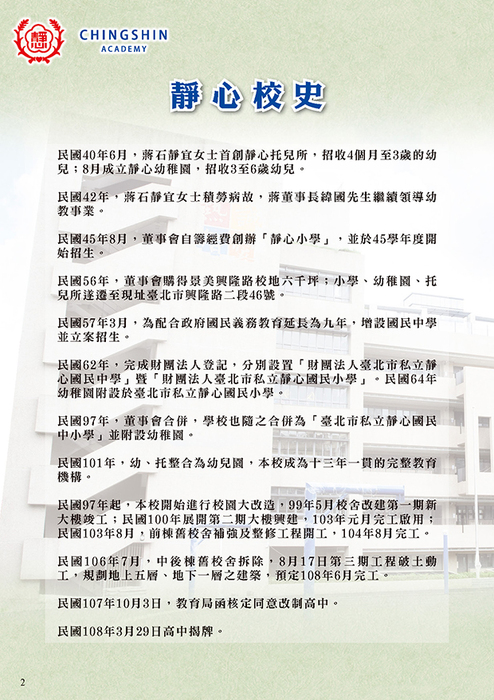 CHINGSHIN
ACADEMY

靜心校史

民國40年6月，蔣石靜宜女士首創靜心托兒所，招收4個月至3歲的幼兒；8月成立靜心幼稚園，招收3至6歲幼兒。

民國42年，蔣石靜宜女士積勞病故，蔣董事長緯國先生繼續領導幼教事業。

民國45年8月，董事會自籌經費創辦「靜心小學」，並於45學年度開始招生。

民國56年，董事會購得景美興隆路校地六千坪；小學、幼稚園、托兒所遂遷至現址臺北市興隆路二段46號。

民國57年3月，為配合政府國民義務教育延長為九年，增設國民中學並立案招生。

民國62年，完成財團法人登記，分別設置「財團法人臺北市私立靜心國民中學」暨「財團法人臺北市私立靜心國民小學」。民國64年幼稚園附設於臺北市私立靜心國民小學。

民國97年，董事會合併，學校也隨之合併為「臺北市私立靜心國民中小學」並附設幼稚園。

民國101年，幼、托整合為幼兒園，本校成為十三年一貫的完整教育機構。

民國97年起，本校開始進行校園大改造，99年5月校舍改建第一期新大樓竣工；民國100年展開第二期大樓興建，103年元月完工啟用；民國103年8月，前棟舊校舍補強及整修工程開工，104年8月完工。

民國106年7月，中後棟舊校舍拆除，8月17日第三期工程破土動工，規劃地上五層、地下一層之建築，預定108年6月完工。

民國107年10月3日，教育局函核定同意改制高中。

民國108年3月29日高中揭牌。

2